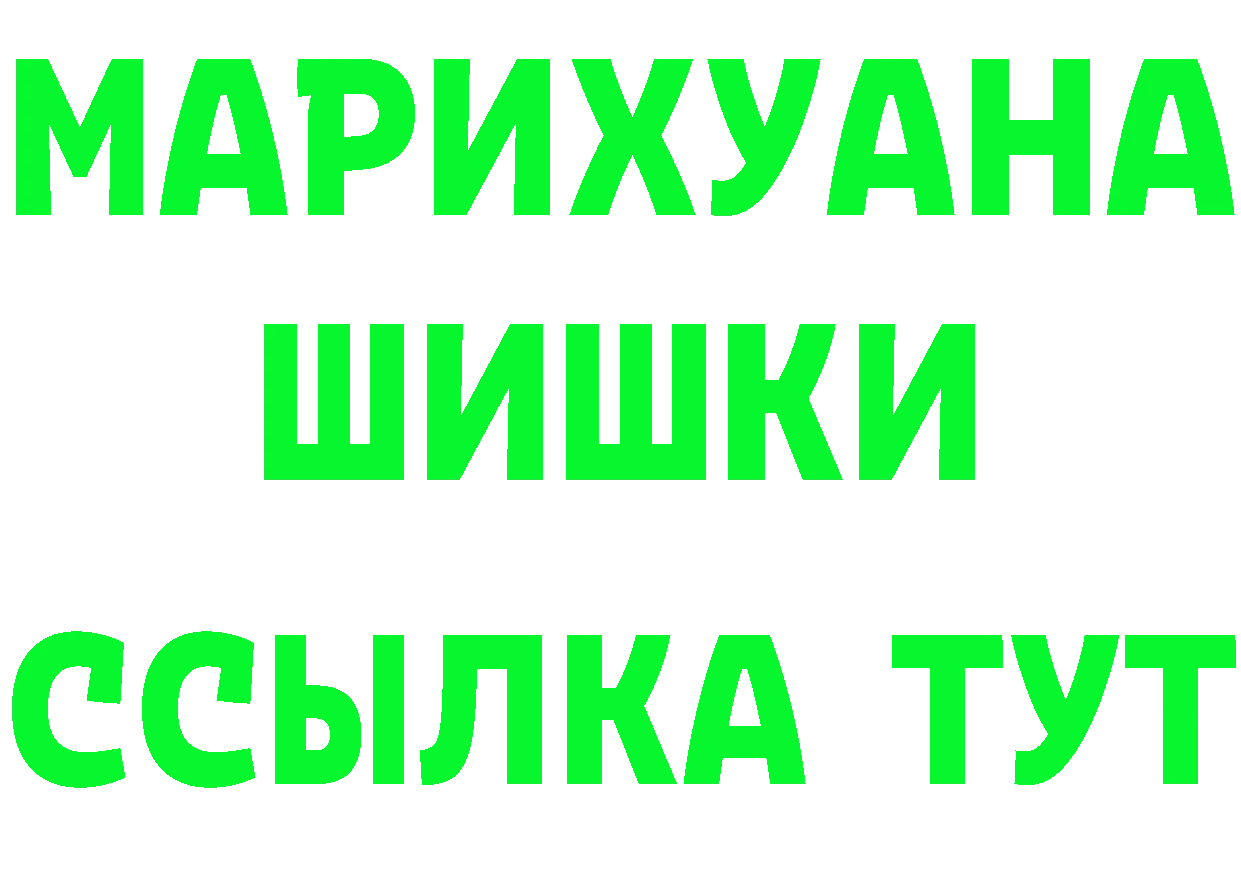 МАРИХУАНА
ШИШКИ
ССЫЛКА ТУТ